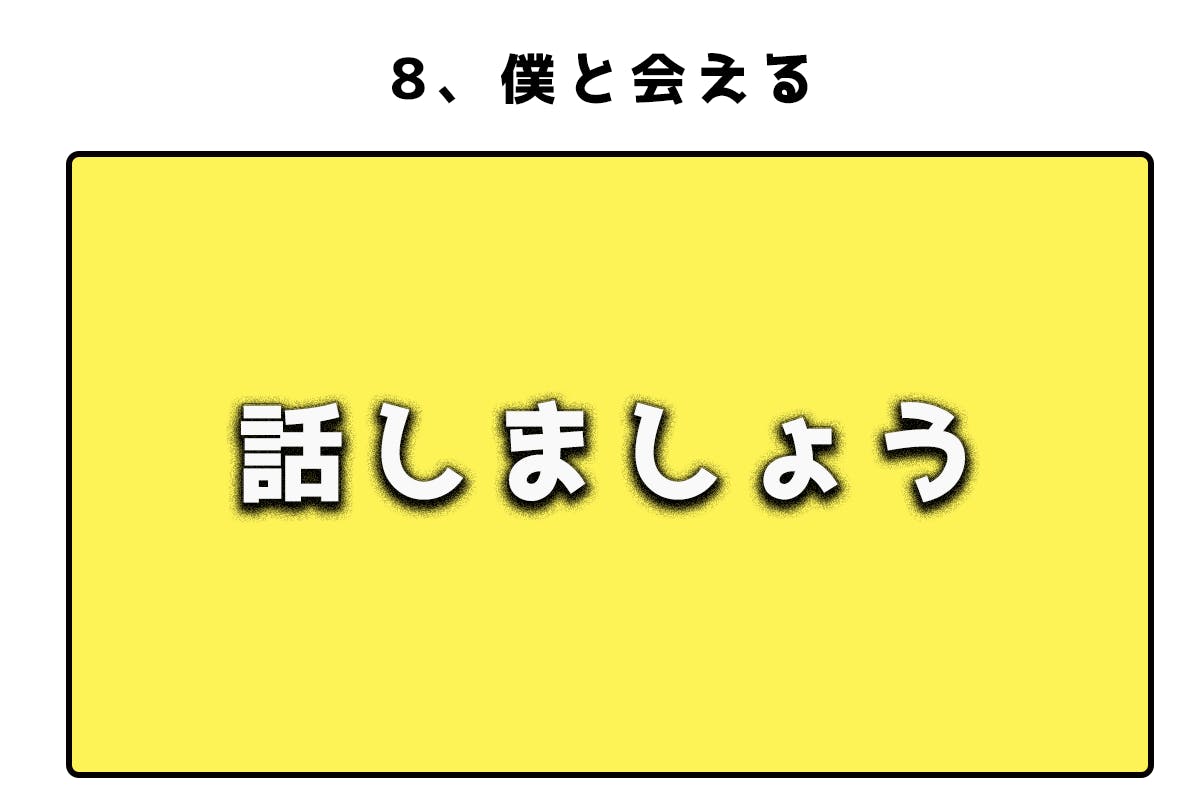 8、僕と会える

話しましょう